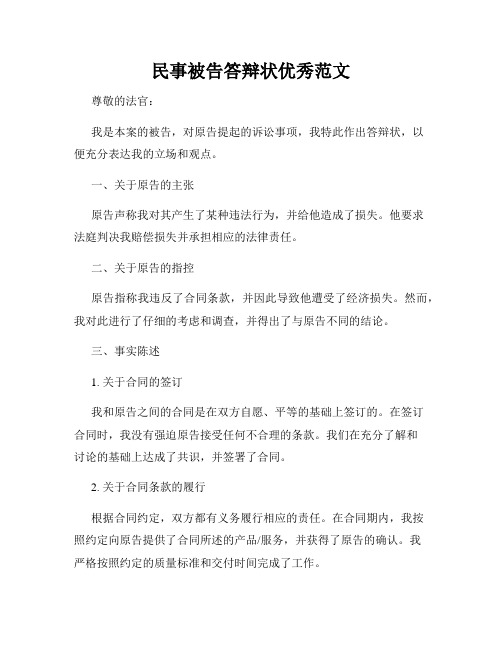 民事被告答辩状优秀范文

尊敬的法官：

我是本案的被告，对原告提起的诉讼事项，我特此作出答辩状，以便充分表达我的立场和观点。

一、关于原告的主张

原告声称我对其产生了某种违法行为，并给他造成了损失。他要求法庭判决我赔偿损失并承担相应的法律责任。

二、关于原告的指控

原告指称我违反了合同条款，并因此导致他遭受了经济损失。然而，我对此进行了仔细的考虑和调查，并得出了与原告不同的结论。

三、事实陈述

1. 关于合同的签订

我和原告之间的合同是在双方自愿、平等的基础上签订的。在签订合同时，我没有强迫原告接受任何不合理的条款。我们在充分了解和讨论的基础上达成了共识，并签署了合同。

2. 关于合同条款的履行

根据合同约定，双方都有义务履行相应的责任。在合同期内，我按照约定向原告提供了合同所述的产品/服务，并获得了原告的确认。我严格按照约定的质量标准和交付时间完成了工作。